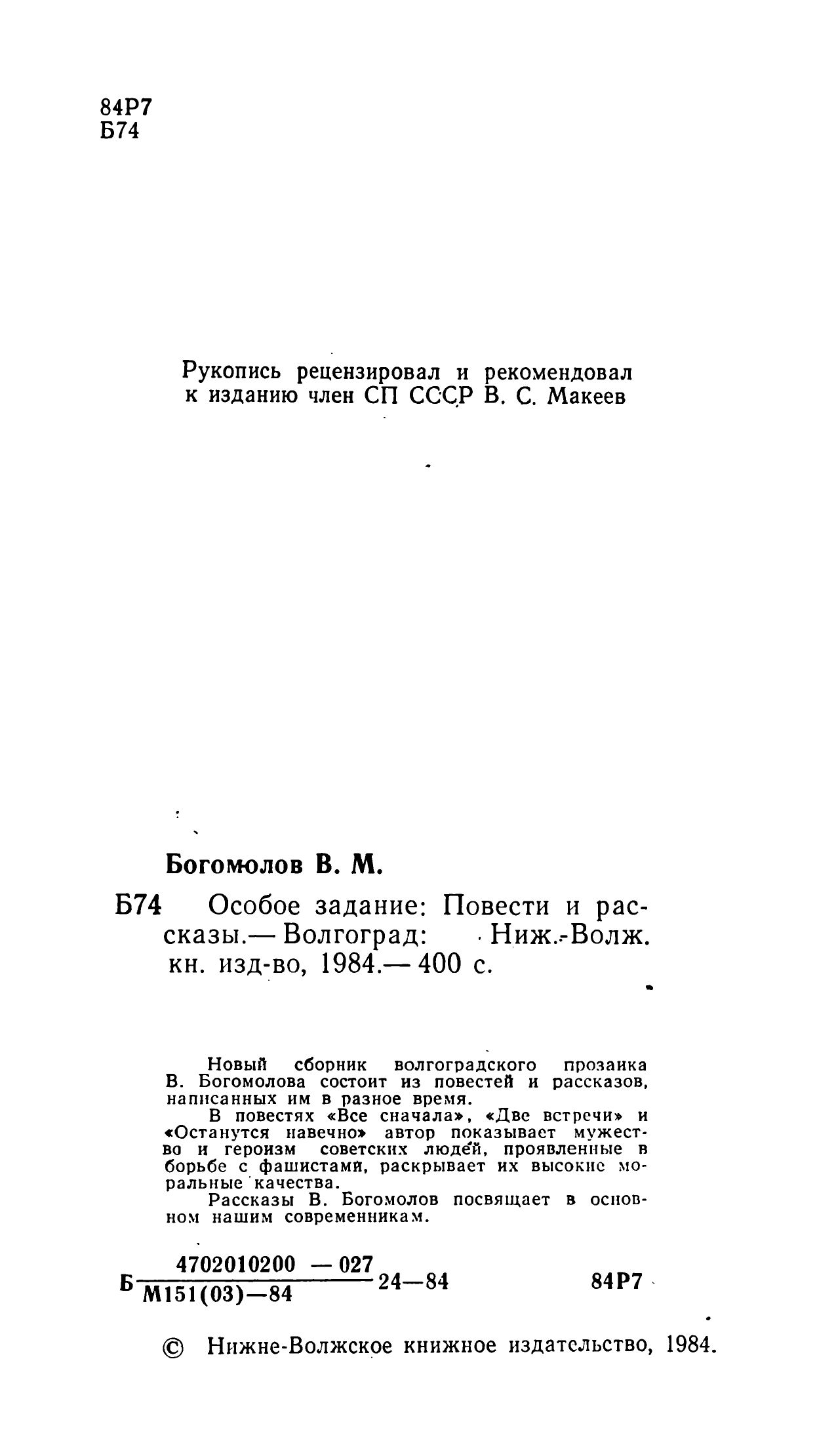 84Р7
Б74

Рукопись рецензировал и рекомендовал к изданию член СП СССР В. С. Макеев

Богомолов В. М.

Б74 Особое задание: Повести и рассказы.— Волгоград: Ниж.-Волж. кн. изд-во, 1984.— 400 с.

Новый сборник волгоградского прозаика В. Богомолова состоит из повестей и рассказов, написанных им в разное время.

В повестях «Все сначала», «Две встречи» и «Останутся навечно» автор показывает мужество и героизм советских людей, проявленные в борьбе с фашистами, раскрывает их высокие моральные качества.

Рассказы В. Богомолов посвящает в основном нашим современникам.

Б $\frac{4702010200 — 027}{М151(03)—84}$ 24—84 84Р7

© Нижне-Волжское книжное издательство, 1984.